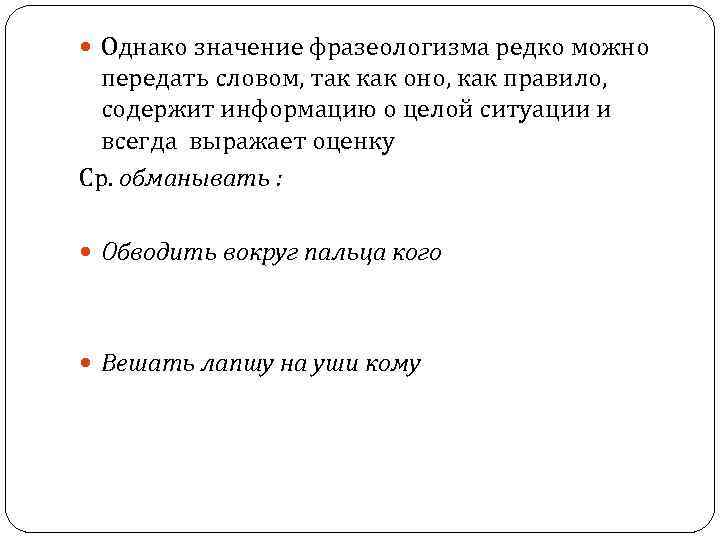 • Однако значение фразеологизма редко можно передать словом, так как оно, как правило, содержит информацию о целой ситуации и всегда выражает оценку

Ср. обманывать :

• Обводить вокруг пальца кого

• Вешать лапшу на уши кому